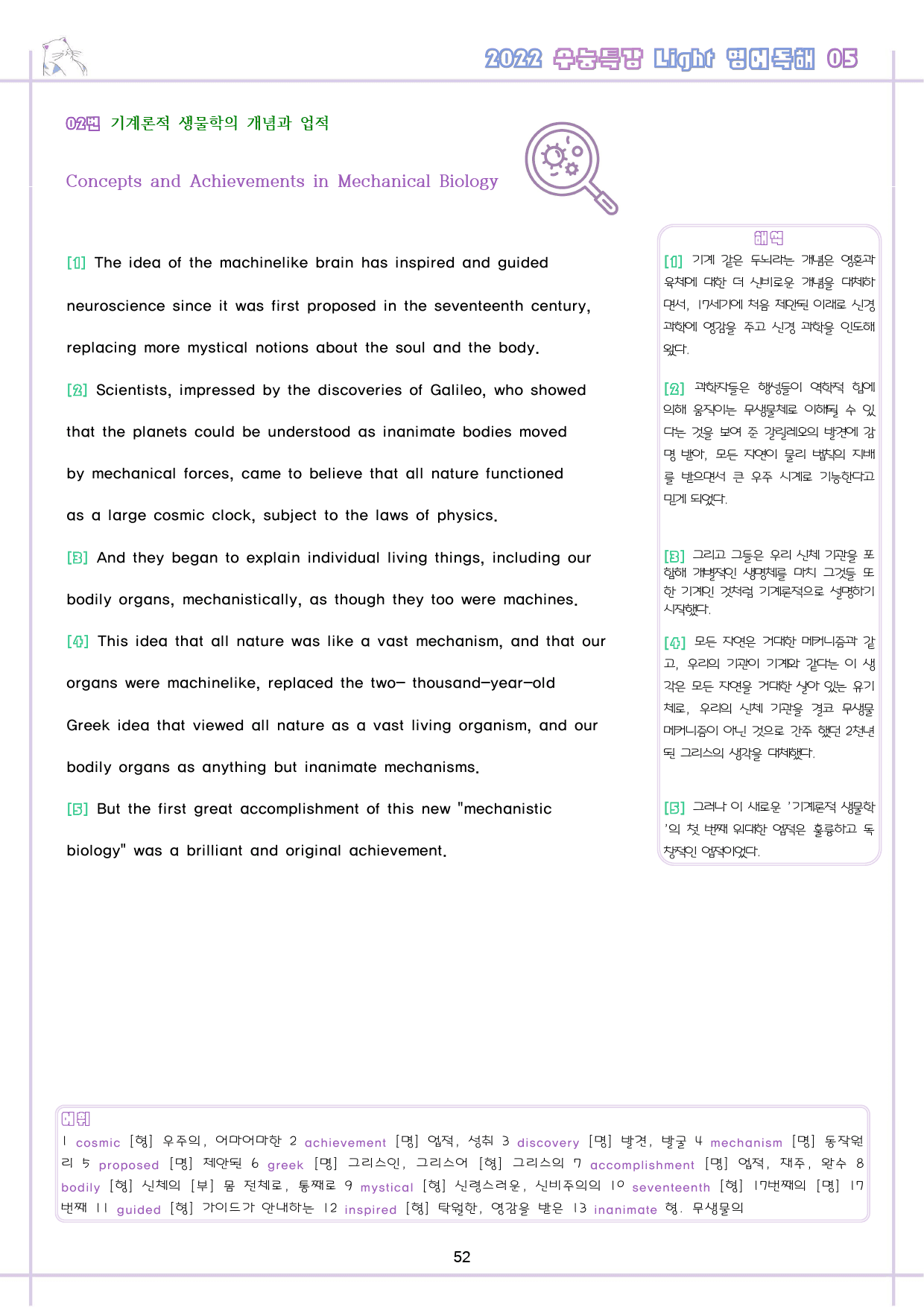 2022 수능특강 Light 영어독해 05

02번 기계론적 생물학의 개념과 업적

Concepts and Achievements in Mechanical Biology

[1] The idea of the machinelike brain has inspired and guided neuroscience since it was first proposed in the seventeenth century, replacing more mystical notions about the soul and the body.

[2] Scientists, impressed by the discoveries of Galileo, who showed that the planets could be understood as inanimate bodies moved by mechanical forces, came to believe that all nature functioned as a large cosmic clock, subject to the laws of physics.

[3] And they began to explain individual living things, including our bodily organs, mechanistically, as though they too were machines.

[4] This idea that all nature was like a vast mechanism, and that our organs were machinelike, replaced the two- thousand-year-old Greek idea that viewed all nature as a vast living organism, and our bodily organs as anything but inanimate mechanisms.

[5] But the first great accomplishment of this new "mechanistic biology" was a brilliant and original achievement.

해석

[1] 기계 같은 두뇌라는 개념은 영혼과 육체에 대한 더 신비로운 개념을 대체하면서, 17세기에 처음 제안된 이래로 신경 과학에 영감을 주고 신경 과학을 인도해 왔다.

[2] 과학자들은 행성들이 역학적 힘에 의해 움직이는 무생물체로 이해될 수 있다는 것을 보여 준 갈릴레오의 발견에 감명 받아, 모든 자연이 물리 법칙의 지배를 받으면서 큰 우주 시계로 기능한다고 믿게 되었다.

[3] 그리고 그들은 우리 신체 기관을 포함해 개별적인 생명체를 마치 그것들 또한 기계인 것처럼 기계론적으로 설명하기 시작했다.

[4] 모든 자연은 거대한 메커니즘과 같고, 우리의 기관이 기계와 같다는 이 생각은 모든 자연을 거대한 살아 있는 유기체로, 우리의 신체 기관을 결코 무생물 메커니즘이 아닌 것으로 간주 했던 2천년 된 그리스의 생각을 대체했다.

[5] 그러나 이 새로운 '기계론적 생물학'의 첫 번째 위대한 업적은 훌륭하고 독창적인 업적이었다.

어휘
1 cosmic [형] 우주의, 어마어마한 2 achievement [명] 업적, 성취 3 discovery [명] 발견, 발굴 4 mechanism [명] 동작원리 5 proposed [명] 제안된 6 greek [명] 그리스인, 그리스어 [형] 그리스의 7 accomplishment [명] 업적, 재주, 완수 8 bodily [형] 신체의 [부] 몸 전체로, 통째로 9 mystical [형] 신령스러운, 신비주의의 10 seventeenth [형] 17번째의 [명] 17번째 11 guided [형] 가이드가 안내하는 12 inspired [형] 탁월한, 영감을 받은 13 inanimate 형. 무생물의

52